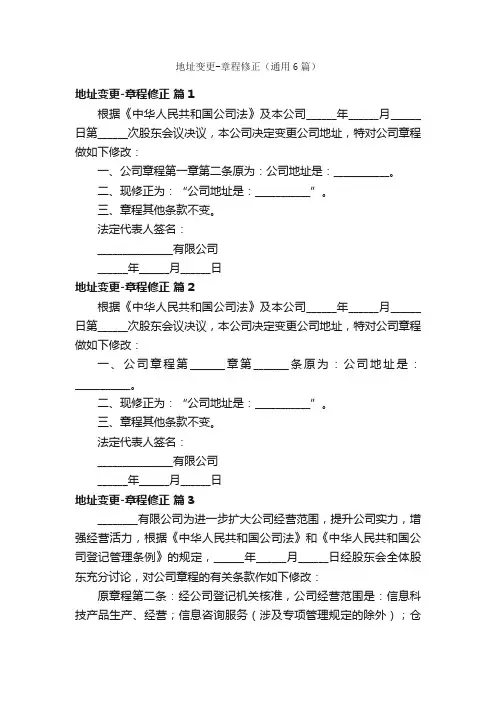 地址变更-章程修正（通用6篇）

地址变更-章程修正 篇1

根据《中华人民共和国公司法》及本公司_____年_____月_____日第_____次股东会议决议，本公司决定变更公司地址，特对公司章程做如下修改：

一、公司章程第一章第二条原为：公司地址是：__________。

二、现修正为：“公司地址是：__________”。

三、章程其他条款不变。

法定代表人签名：

_____________有限公司

_____年_____月_____日

地址变更-章程修正 篇2

根据《中华人民共和国公司法》及本公司_____年_____月_____日第_____次股东会议决议，本公司决定变更公司地址，特对公司章程做如下修改：

一、公司章程第______章第______条原为：公司地址是：__________。

二、现修正为：“公司地址是：__________”。

三、章程其他条款不变。

法定代表人签名：

_____________有限公司

_____年_____月_____日

地址变更-章程修正 篇3

_______有限公司为进一步扩大公司经营范围，提升公司实力，增强经营活力，根据《中华人民共和国公司法》和《中华人民共和国公司登记管理条例》的规定，_____年_____月_____日经股东会全体股东充分讨论，对公司章程的有关条款作如下修改：

原章程第二条：经公司登记机关核准，公司经营范围是：信息科技产品生产、经营；信息咨询服务（涉及专项管理规定的除外）；仓